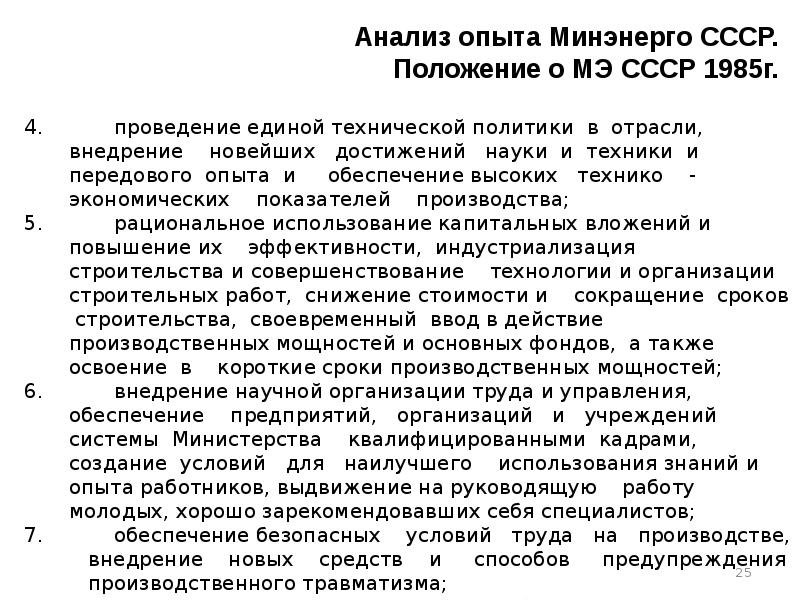 Анализ опыта Минэнерго СССР.
Положение о МЭ СССР 1985г.

4. проведение единой технической политики в отрасли, внедрение новейших достижений науки и техники и передового опыта и обеспечение высоких технико - экономических показателей производства;

5. рациональное использование капитальных вложений и повышение их эффективности, индустриализация строительства и совершенствование технологии и организации строительных работ, снижение стоимости и сокращение сроков строительства, своевременный ввод в действие производственных мощностей и основных фондов, а также освоение в короткие сроки производственных мощностей;

6. внедрение научной организации труда и управления, обеспечение предприятий, организаций и учреждений системы Министерства квалифицированными кадрами, создание условий для наилучшего использования знаний и опыта работников, выдвижение на руководящую работу молодых, хорошо зарекомендовавших себя специалистов;

7. обеспечение безопасных условий труда на производстве, внедрение новых средств и способов предупреждения производственного травматизма;

25